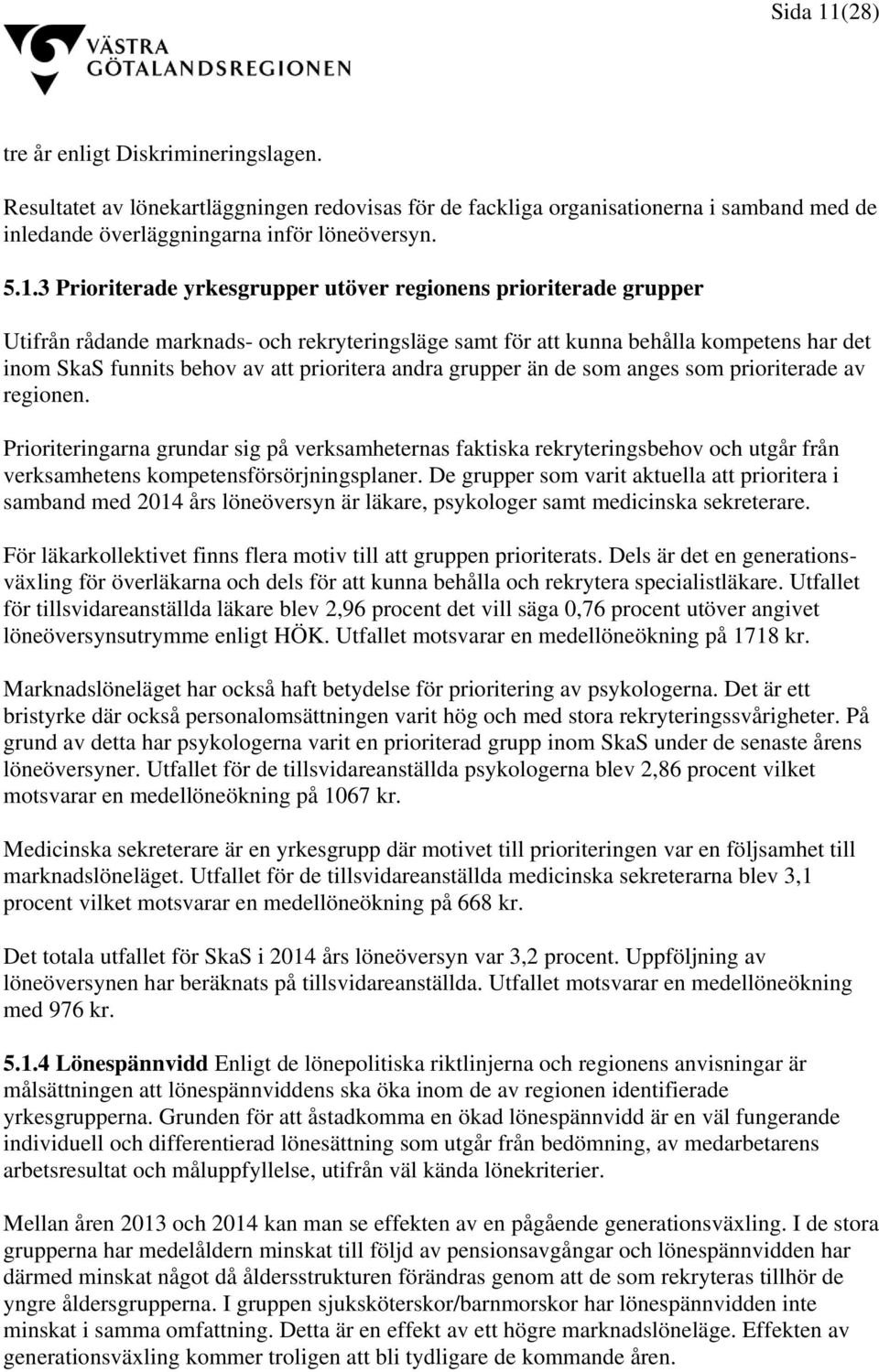 Sida 11(28)

VÄSTRA GÖTALANDSREGIONEN

tre år enligt Diskrimineringslagen.

Resultatet av lönekartläggningen redovisas för de fackliga organisationerna i samband med de inledande överläggningarna inför löneöversyn.

5.1.3 Prioriterade yrkesgrupper utöver regionens prioriterade grupper

Utifrån rådande marknads- och rekryteringsläge samt för att kunna behålla kompetens har det inom SkaS funnits behov av att prioritera andra grupper än de som anges som prioriterade av regionen.

Prioriteringarna grundar sig på verksamheternas faktiska rekryteringsbehov och utgår från verksamhetens kompetensförsörjningsplaner. De grupper som varit aktuella att prioritera i samband med 2014 års löneöversyn är läkare, psykologer samt medicinska sekreterare.

För läkarkollektivet finns flera motiv till att gruppen prioriterats. Dels är det en generationsväxling för överläkarna och dels för att kunna behålla och rekrytera specialistläkare. Utfallet för tillsvidareanställda läkare blev 2,96 procent det vill säga 0,76 procent utöver angivet löneöversynsutrymme enligt HÖK. Utfallet motsvarar en medellöneökning på 1718 kr.

Marknadslöneläget har också haft betydelse för prioritering av psykologerna. Det är ett bristyrke där också personalomsättningen varit hög och med stora rekryteringssvårigheter. På grund av detta har psykologerna varit en prioriterad grupp inom SkaS under de senaste årens löneöversyner. Utfallet för de tillsvidareanställda psykologerna blev 2,86 procent vilket motsvarar en medellöneökning på 1067 kr.

Medicinska sekreterare är en yrkesgrupp där motivet till prioriteringen var en följsamhet till marknadslöneläget. Utfallet för de tillsvidareanställda medicinska sekreterarna blev 3,1 procent vilket motsvarar en medellöneökning på 668 kr.

Det totala utfallet för SkaS i 2014 års löneöversyn var 3,2 procent. Uppföljning av löneöversynen har beräknats på tillsvidareanställda. Utfallet motsvarar en medellöneökning med 976 kr.

5.1.4 Lönespännvidd Enligt de lönepolitiska riktlinjerna och regionens anvisningar är målsättningen att lönespännviddens ska öka inom de av regionen identifierade yrkesgrupperna. Grunden för att åstadkomma en ökad lönespännvidd är en väl fungerande individuell och differentierad lönesättning som utgår från bedömning, av medarbetarens arbetsresultat och måluppfyllelse, utifrån väl kända lönekriterier.

Mellan åren 2013 och 2014 kan man se effekten av en pågående generationsväxling. I de stora grupperna har medelåldern minskat till följd av pensionsavgångar och lönespännvidden har därmed minskat något då åldersstrukturen förändras genom att de som rekryteras tillhör de yngre åldersgrupperna. I gruppen sjuksköterskor/barnmorskor har lönespännvidden inte minskat i samma omfattning. Detta är en effekt av ett högre marknadslöneläge. Effekten av generationsväxling kommer troligen att bli tydligare de kommande åren.